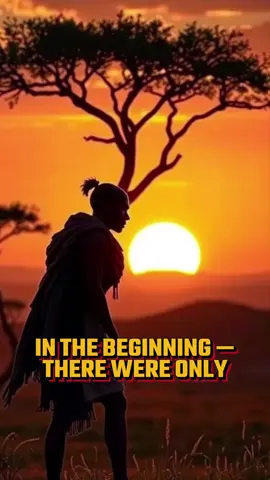 IN THE BEGINNING —
THERE WERE ONLY